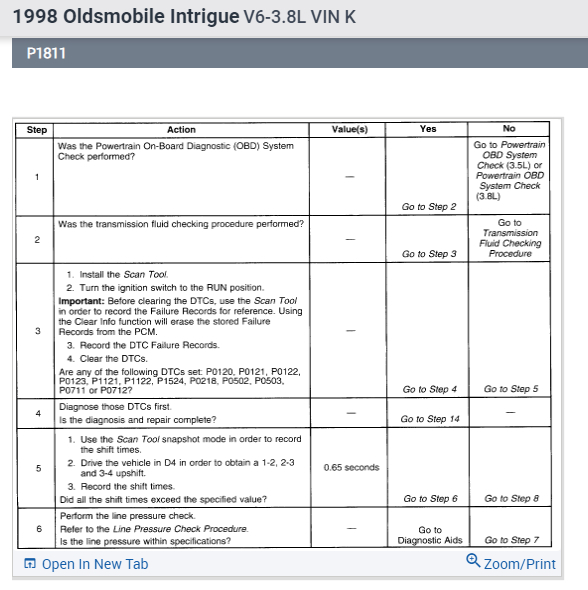 1998 Oldsmobile Intrigue V6-3.8L VIN K

P1811

| Step | Action | Value(s) | Yes | No |
|---|---|---|---|---|
| 1 | Was the Powertrain On-Board Diagnostic (OBD) System Check performed? | — | Go to Step 2 | Go to Powertrain OBD System Check (3.5L) or Powertrain OBD System Check (3.8L) |
| 2 | Was the transmission fluid checking procedure performed? | — | Go to Step 3 | Go to Transmission Fluid Checking Procedure |
| 3 | 1. Install the Scan Tool. 2. Turn the ignition switch to the RUN position. Important: Before clearing the DTCs, use the Scan Tool in order to record the Failure Records for reference. Using the Clear Info function will erase the stored Failure Records from the PCM. 3. Record the DTC Failure Records. 4. Clear the DTCs. Are any of the following DTCs set: P0120, P0121, P0122, P0123, P1121, P1122, P1524, P0218, P0502, P0503, P0711 or P0712? | — | Go to Step 4 | Go to Step 5 |
| 4 | Diagnose those DTCs first. Is the diagnosis and repair complete? | — | Go to Step 14 | — |
| 5 | 1. Use the Scan Tool snapshot mode in order to record the shift times. 2. Drive the vehicle in D4 in order to obtain a 1-2, 2-3 and 3-4 upshift. 3. Record the shift times. Did all the shift times exceed the specified value? | 0.65 seconds | Go to Step 6 | Go to Step 8 |
| 6 | Perform the line pressure check. Refer to the Line Pressure Check Procedure. Is the line pressure within specifications? | — | Go to Diagnostic Aids | Go to Step 7 |

Open In New Tab

Zoom/Print